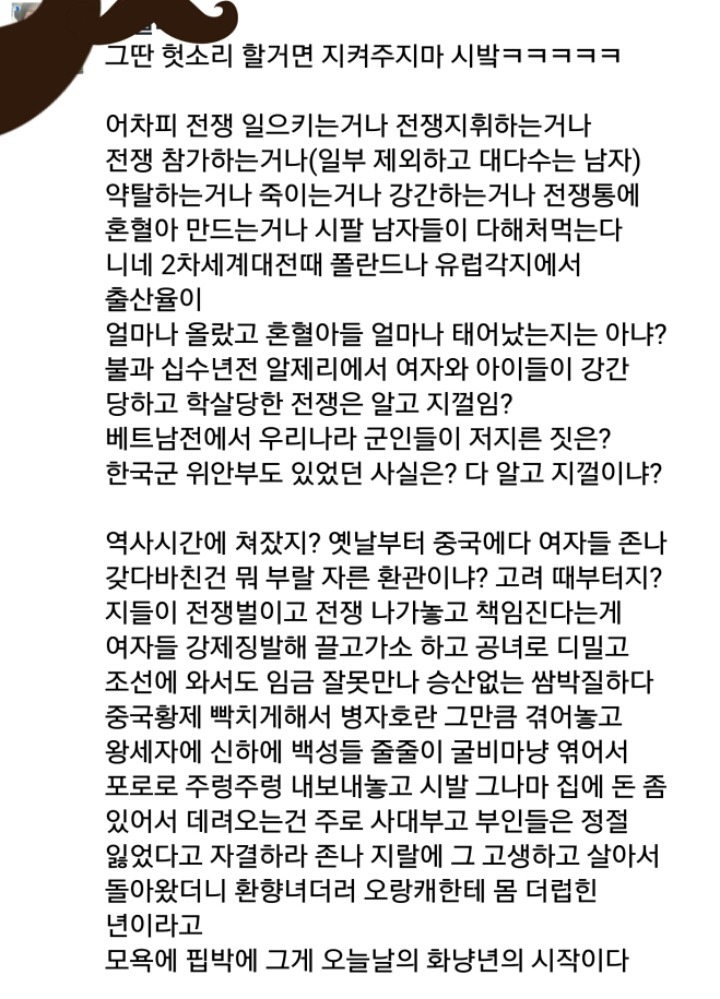 그딴 헛소리 할거면 지켜주지마 시발ㅋㅋㅋㅋㅋ

어차피 전쟁 일으키는거나 전쟁지휘하는거나 전쟁 참가하는거나(일부 제외하고 대다수는 남자) 약탈하는거나 죽이는거나 강간하는거나 전쟁통에 혼혈아 만드는거나 시팔 남자들이 다해처먹는다
니네 2차세계대전때 폴란드나 유럽각지에서 출산율이
얼마나 올랐고 혼혈아들 얼마나 태어났는지는 아냐?
불과 십수년전 알제리에서 여자와 아이들이 강간 당하고 학살당한 전쟁은 알고 지껄임?
베트남전에서 우리나라 군인들이 저지른 짓은?
한국군 위안부도 있었던 사실은? 다 알고 지껄이냐?

역사시간에 쳐잤지? 옛날부터 중국에다 여자들 존나 갖다바친건 뭐 부랄 자른 환관이냐? 고려 때부터지?
지들이 전쟁벌이고 전쟁 나가놓고 책임진다는게 여자들 강제징발해 끌고가소 하고 공녀로 디밀고
조선에 와서도 임금 잘못만나 승산없는 쌈박질하다 중국황제 빡치게해서 병자호란 그만큼 겪어놓고
왕세자에 신하에 백성들 줄줄이 굴비마냥 엮어서 포로로 주렁주렁 내보내놓고 시발 그나마 집에 돈 좀 있어서 데려오는건 주로 사대부고 부인들은 정절 잃었다고 자결하라 존나 지랄에 그 고생하고 살아서 돌아왔더니 환향녀더러 오랑캐한테 몸 더럽힌 년이라고
모욕에 핍박에 그게 오늘날의 화냥년의 시작이다